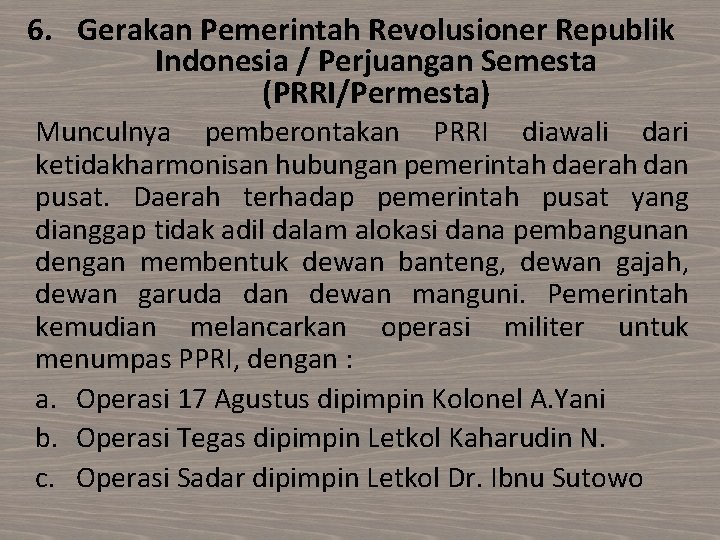 6. Gerakan Pemerintah Revolusioner Republik Indonesia / Perjuangan Semesta (PRRI/Permesta)

Munculnya pemberontakan PRRI diawali dari ketidakharmonisan hubungan pemerintah daerah dan pusat. Daerah terhadap pemerintah pusat yang dianggap tidak adil dalam alokasi dana pembangunan dengan membentuk dewan banteng, dewan gajah, dewan garuda dan dewan manguni. Pemerintah kemudian melancarkan operasi militer untuk menumpas PPRI, dengan :

a. Operasi 17 Agustus dipimpin Kolonel A.Yani
b. Operasi Tegas dipimpin Letkol Kaharudin N.
c. Operasi Sadar dipimpin Letkol Dr. Ibnu Sutowo